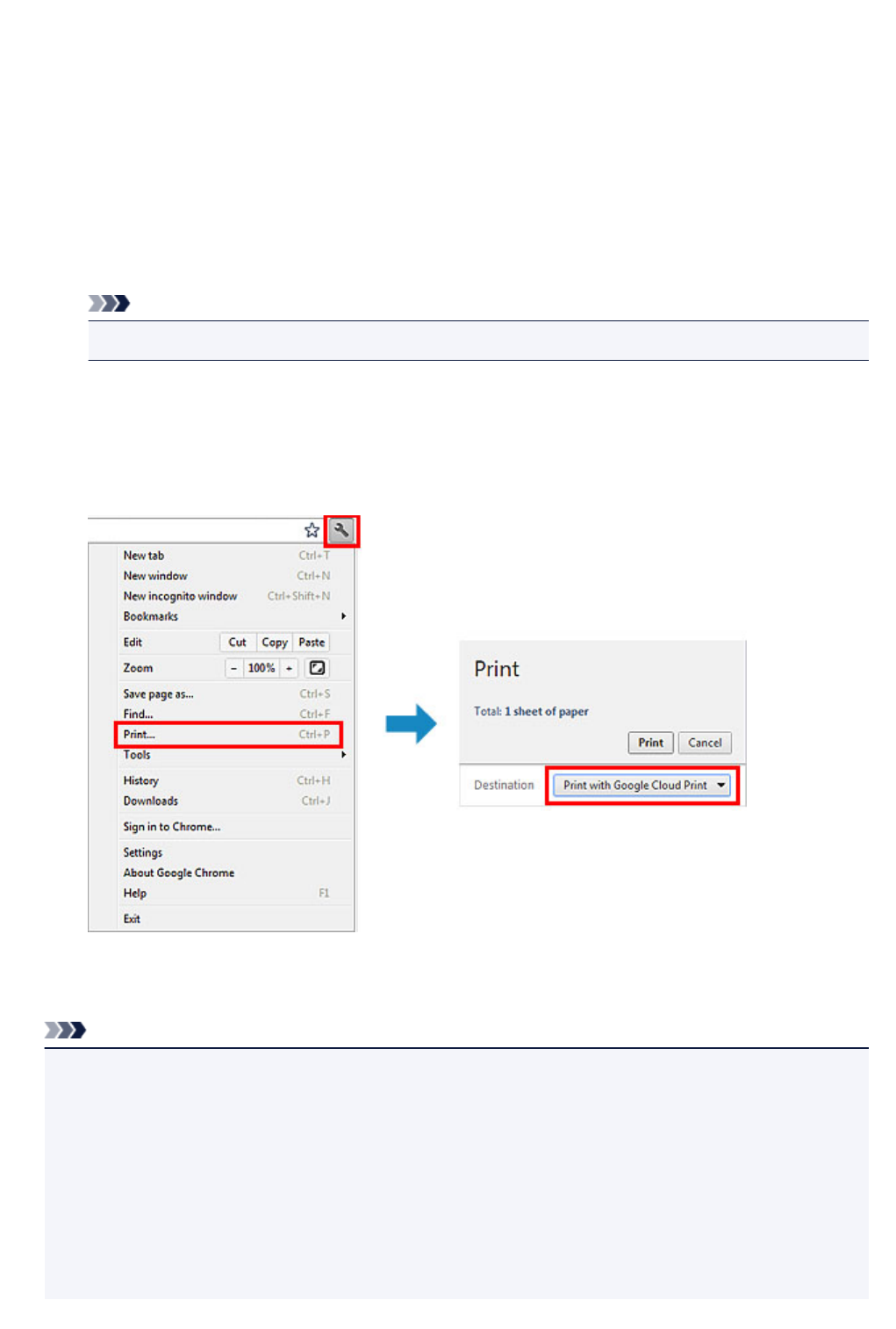 New tab Ctrl+T
New window Ctrl+N
New incognito window Ctrl+Shift+N
Bookmarks
Edit Cut Copy Paste
Zoom - 100% +
Save page as... Ctrl+S
Find... Ctrl+F
Print... Ctrl+P
Tools
History Ctrl+H
Downloads Ctrl+J
Sign in to Chrome...
Settings
About Google Chrome
Help F1
Exit

Print

Total: 1 sheet of paper

Print Cancel

Destination Print with Google Cloud Print